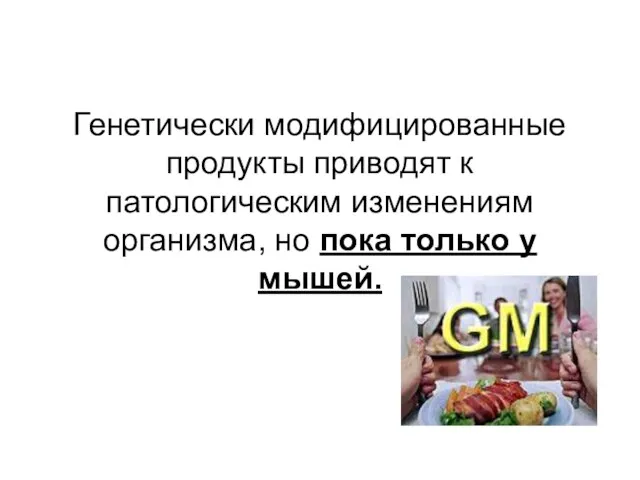 Генетически модифицированные продукты приводят к патологическим изменениям организма, но пока только у мышей.

GM